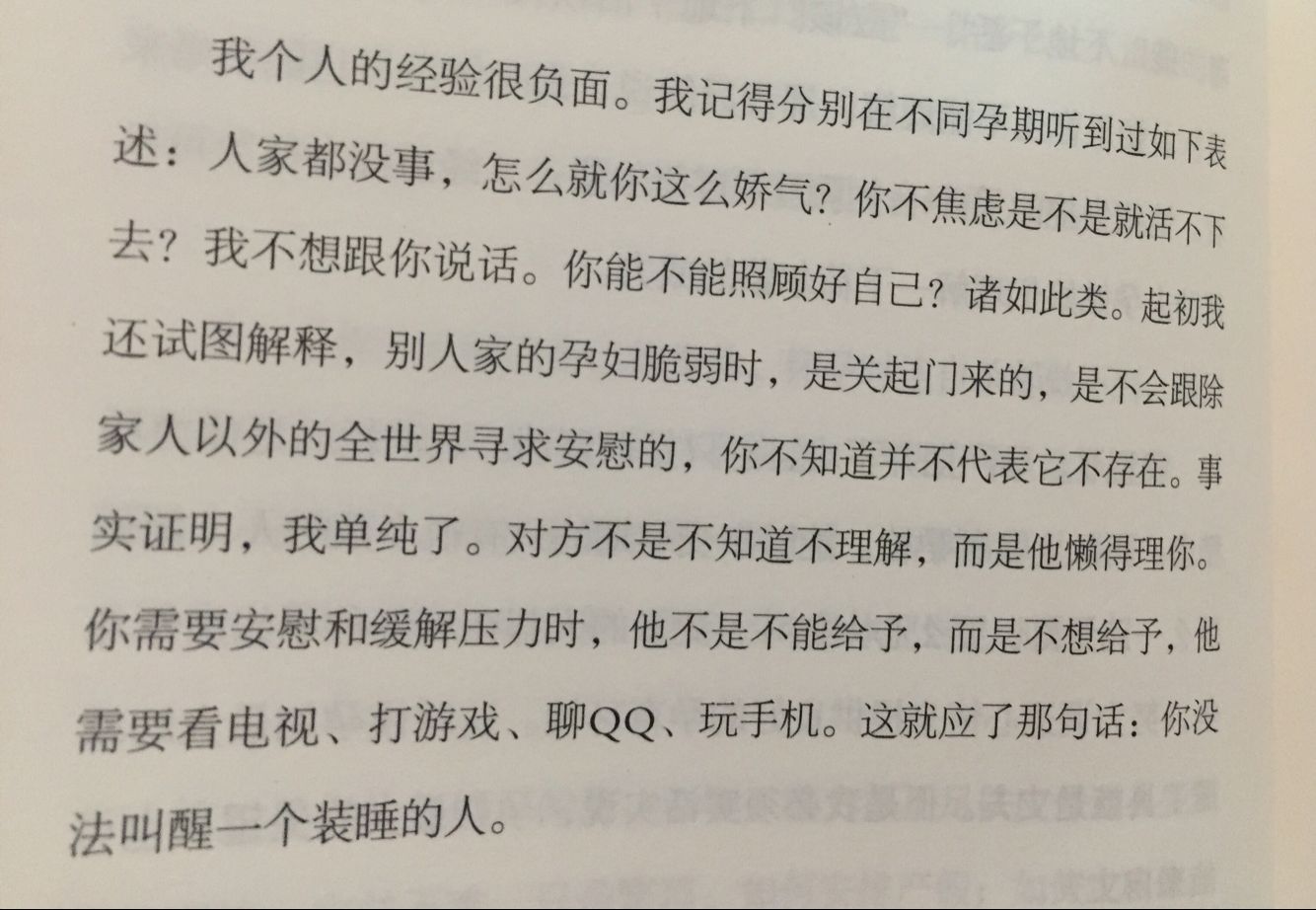 我个人的经验很负面。我记得分别在不同孕期听到过如下表述：人家都没事，怎么就你这么娇气？你不焦虑是不是就活不下去？我不想跟你说话。你能不能照顾好自己？诸如此类。起初我还试图解释，别人家的孕妇脆弱时，是关起门来的，是不会跟除家人以外的全世界寻求安慰的，你不知道并不代表它不存在。事实证明，我单纯了。对方不是不知道不理解，而是他懒得理你。你需要安慰和缓解压力时，他不是不能给予，而是不想给予，他需要看电视、打游戏、聊QQ、玩手机。这就应了那句话：你没法叫醒一个装睡的人。